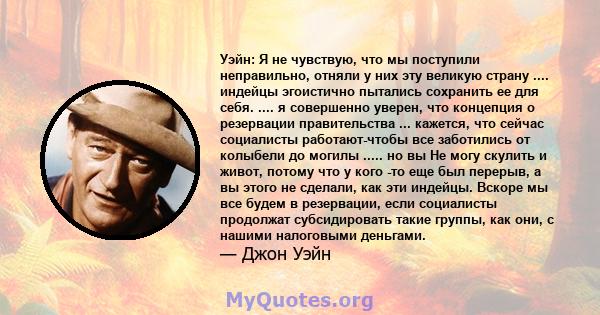 Уэйн: Я не чувствую, что мы поступили неправильно, отняли у них эту великую страну .... индейцы эгоистично пытались сохранить ее для себя. .... я совершенно уверен, что концепция о резервации правительства ... кажется, что сейчас социалисты работают-чтобы все заботились от колыбели до могилы ..... но вы Не могу скулить и живот, потому что у кого -то еще был перерыв, а вы этого не сделали, как эти индейцы. Вскоре мы все будем в резервации, если социалисты продолжат субсидировать такие группы, как они, с нашими налоговыми деньгами.

— Джон Уэйн

MyQuotes.org